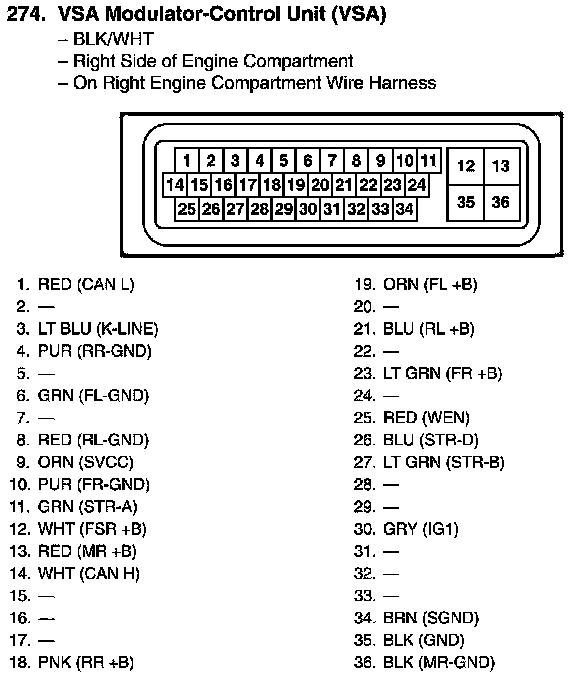 274. VSA Modulator-Control Unit (VSA)
– BLK/WHT
– Right Side of Engine Compartment
– On Right Engine Compartment Wire Harness

1 2 3 4 5 6 7 8 9 10 11
14 15 16 17 18 19 20 21 22 23 24
25 26 27 28 29 30 31 32 33 34
12 13
35 36

1. RED (CAN L)
2. —
3. LT BLU (K-LINE)
4. PUR (RR-GND)
5. —
6. GRN (FL-GND)
7. —
8. RED (RL-GND)
9. ORN (SVCC)
10. PUR (FR-GND)
11. GRN (STR-A)
12. WHT (FSR +B)
13. RED (MR +B)
14. WHT (CAN H)
15. —
16. —
17. —
18. PNK (RR +B)

19. ORN (FL +B)
20. —
21. BLU (RL +B)
22. —
23. LT GRN (FR +B)
24. —
25. RED (WEN)
26. BLU (STR-D)
27. LT GRN (STR-B)
28. —
29. —
30. GRY (IG1)
31. —
32. —
33. —
34. BRN (SGND)
35. BLK (GND)
36. BLK (MR-GND)